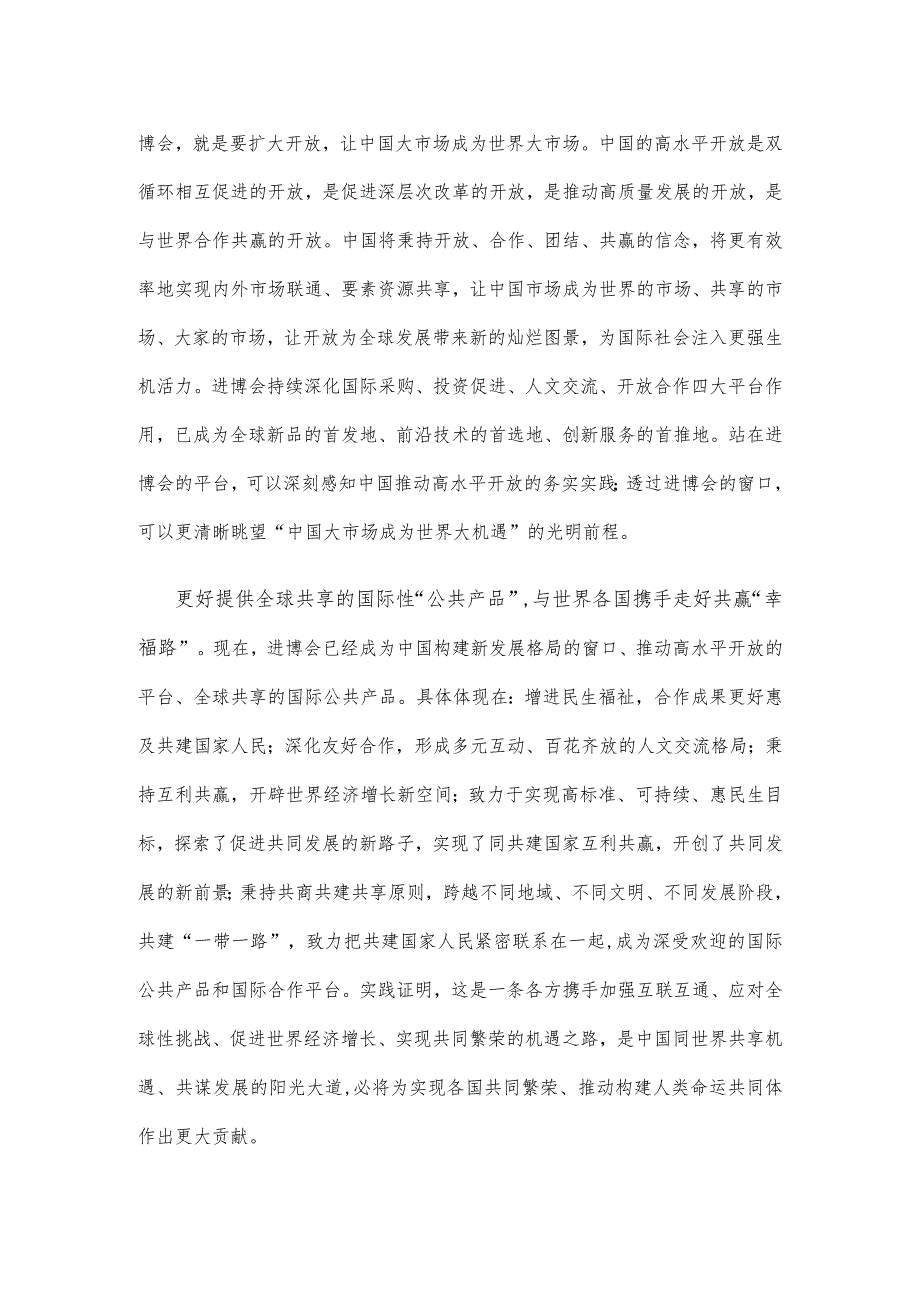 博会，就是要扩大开放，让中国大市场成为世界大市场。中国的高水平开放是双循环相互促进的开放，是促进深层次改革的开放，是推动高质量发展的开放，是与世界合作共赢的开放。中国将秉持开放、合作、团结、共赢的信念，将更有效率地实现内外市场联通、要素资源共享，让中国市场成为世界的市场、共享的市场、大家的市场，让开放为全球发展带来新的灿烂图景，为国际社会注入更强生机活力。进博会持续深化国际采购、投资促进、人文交流、开放合作四大平台作用，已成为全球新品的首发地、前沿技术的首选地、创新服务的首推地。站在进博会的平台，可以深刻感知中国推动高水平开放的务实实践；透过进博会的窗口，可以更清晰眺望“中国大市场成为世界大机遇”的光明前程。

更好提供全球共享的国际性“公共产品”，与世界各国携手走好共赢“幸福路”。现在，进博会已经成为中国构建新发展格局的窗口、推动高水平开放的平台、全球共享的国际公共产品。具体体现在：增进民生福祉，合作成果更好惠及共建国家人民；深化友好合作，形成多元互动、百花齐放的人文交流格局；秉持互利共赢，开辟世界经济增长新空间；致力于实现高标准、可持续、惠民生目标，探索了促进共同发展的新路子，实现了同共建国家互利共赢，开创了共同发展的新前景；秉持共商共建共享原则，跨越不同地域、不同文明、不同发展阶段，共建“一带一路”，致力把共建国家人民紧密联系在一起，成为深受欢迎的国际公共产品和国际合作平台。实践证明，这是一条各方携手加强互联互通、应对全球性挑战、促进世界经济增长、实现共同繁荣的机遇之路，是中国同世界共享机遇、共谋发展的阳光大道，必将为实现各国共同繁荣、推动构建人类命运共同体作出更大贡献。